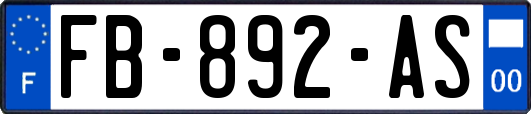 F

FB-892-AS

00